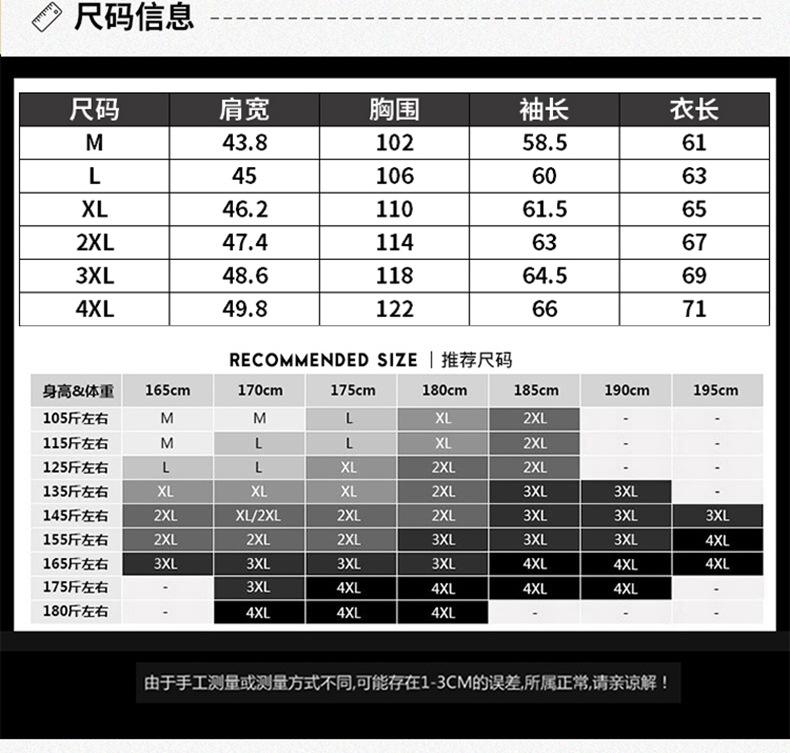 尺码信息

| 尺码 | 肩宽 | 胸围 | 袖长 | 衣长 |
|---|---|---|---|---|
| M | 43.8 | 102 | 58.5 | 61 |
| L | 45 | 106 | 60 | 63 |
| XL | 46.2 | 110 | 61.5 | 65 |
| 2XL | 47.4 | 114 | 63 | 67 |
| 3XL | 48.6 | 118 | 64.5 | 69 |
| 4XL | 49.8 | 122 | 66 | 71 |

RECOMMENDED SIZE | 推荐尺码

| 身高&体重 | 165cm | 170cm | 175cm | 180cm | 185cm | 190cm | 195cm |
|---|---|---|---|---|---|---|---|
| 105斤左右 | M | M | L | XL | 2XL | - | - |
| 115斤左右 | M | L | L | XL | 2XL | - | - |
| 125斤左右 | L | L | XL | 2XL | 2XL | - | - |
| 135斤左右 | XL | XL | XL | 2XL | 3XL | 3XL | - |
| 145斤左右 | 2XL | XL/2XL | 2XL | 2XL | 3XL | 3XL | 3XL |
| 155斤左右 | 2XL | 2XL | 2XL | 3XL | 3XL | 3XL | 4XL |
| 165斤左右 | 3XL | 3XL | 3XL | 3XL | 4XL | 4XL | 4XL |
| 175斤左右 | - | 3XL | 4XL | 4XL | 4XL | 4XL | - |
| 180斤左右 | - | 4XL | 4XL | 4XL | - | - | - |

由于手工测量或测量方式不同,可能存在1-3CM的误差,所属正常,请亲谅解！